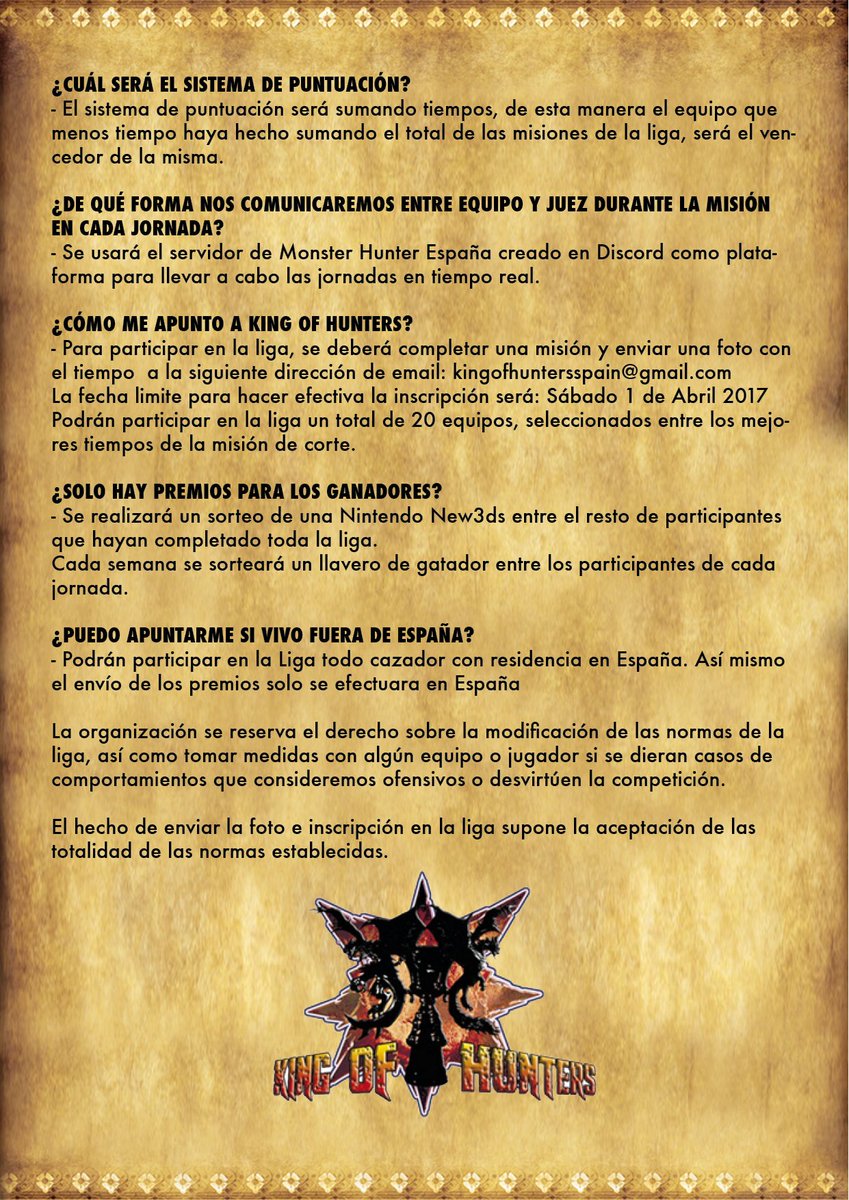 ¿CUÁL SERÁ EL SISTEMA DE PUNTUACIÓN?
- El sistema de puntuación será sumando tiempos, de esta manera el equipo que menos tiempo haya hecho sumando el total de las misiones de la liga, será el vencedor de la misma.

¿DE QUÉ FORMA NOS COMUNICAREMOS ENTRE EQUIPO Y JUEZ DURANTE LA MISIÓN EN CADA JORNADA?
- Se usará el servidor de Monster Hunter España creado en Discord como plataforma para llevar a cabo las jornadas en tiempo real.

¿CÓMO ME APUNTO A KING OF HUNTERS?
- Para participar en la liga, se deberá completar una misión y enviar una foto con el tiempo a la siguiente dirección de email: kingofhuntersspain@gmail.com
La fecha limite para hacer efectiva la inscripción será: Sábado 1 de Abril 2017
Podrán participar en la liga un total de 20 equipos, seleccionados entre los mejores tiempos de la misión de corte.

¿SOLO HAY PREMIOS PARA LOS GANADORES?
- Se realizará un sorteo de una Nintendo New3ds entre el resto de participantes que hayan completado toda la liga.
Cada semana se sorteará un llavero de gatador entre los participantes de cada jornada.

¿PUEDO APUNTARME SI VIVO FUERA DE ESPAÑA?
- Podrán participar en la Liga todo cazador con residencia en España. Así mismo el envío de los premios solo se efectuara en España

La organización se reserva el derecho sobre la modificación de las normas de la liga, así como tomar medidas con algún equipo o jugador si se dieran casos de comportamientos que consideremos ofensivos o desvirtúen la competición.

El hecho de enviar la foto e inscripción en la liga supone la aceptación de las totalidad de las normas establecidas.

KING OF HUNTERS